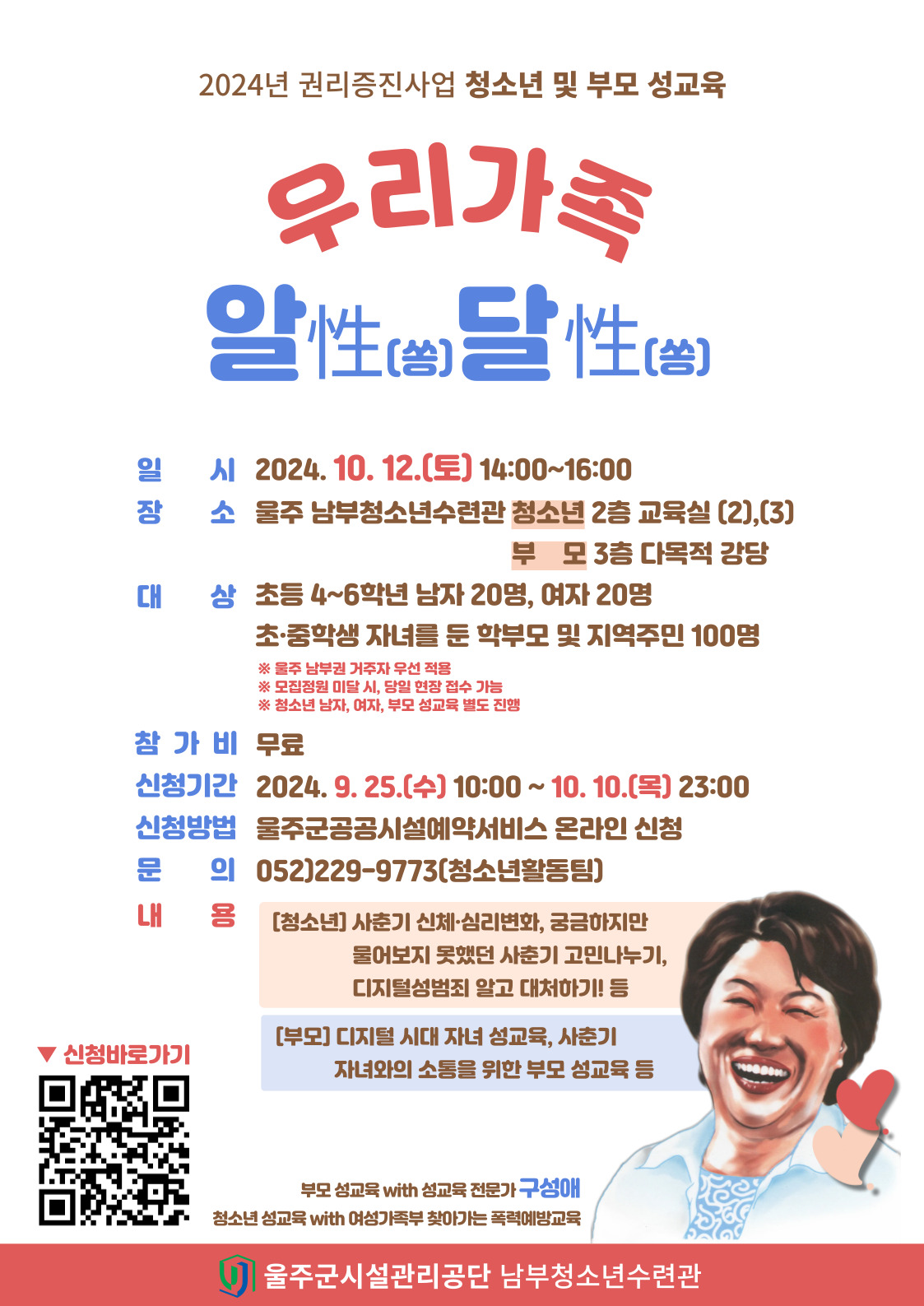 2024년 권리증진사업 청소년 및 부모 성교육

우리가족

알性(쏭)달性(쏭)

일 시 2024. 10. 12.(토) 14:00~16:00

장 소 울주 남부청소년수련관 청소년 2층 교육실 (2),(3)

부 모 3층 다목적 강당

대 상 초등 4~6학년 남자 20명, 여자 20명

초·중학생 자녀를 둔 학부모 및 지역주민 100명

※ 울주 남부권 거주자 우선 적용
※ 모집정원 미달 시, 당일 현장 접수 가능
※ 청소년 남자, 여자, 부모 성교육 별도 진행

참 가 비 무료

신청기간 2024. 9. 25.(수) 10:00 ~ 10. 10.(목) 23:00

신청방법 울주군공공시설예약서비스 온라인 신청

문 의 052)229-9773(청소년활동팀)

내 용 [청소년] 사춘기 신체·심리변화, 궁금하지만 물어보지 못했던 사춘기 고민나누기, 디지털성범죄 알고 대처하기! 등

[부모] 디지털 시대 자녀 성교육, 사춘기 자녀와의 소통을 위한 부모 성교육 등

▼ 신청바로가기

부모 성교육 with 성교육 전문가 구성애

청소년 성교육 with 여성가족부 찾아가는 폭력예방교육

울주군시설관리공단 남부청소년수련관